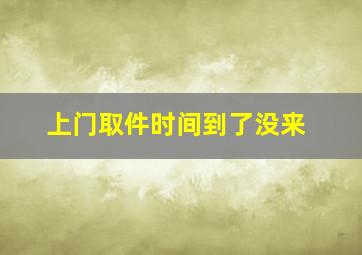 上门取件时间到了没来